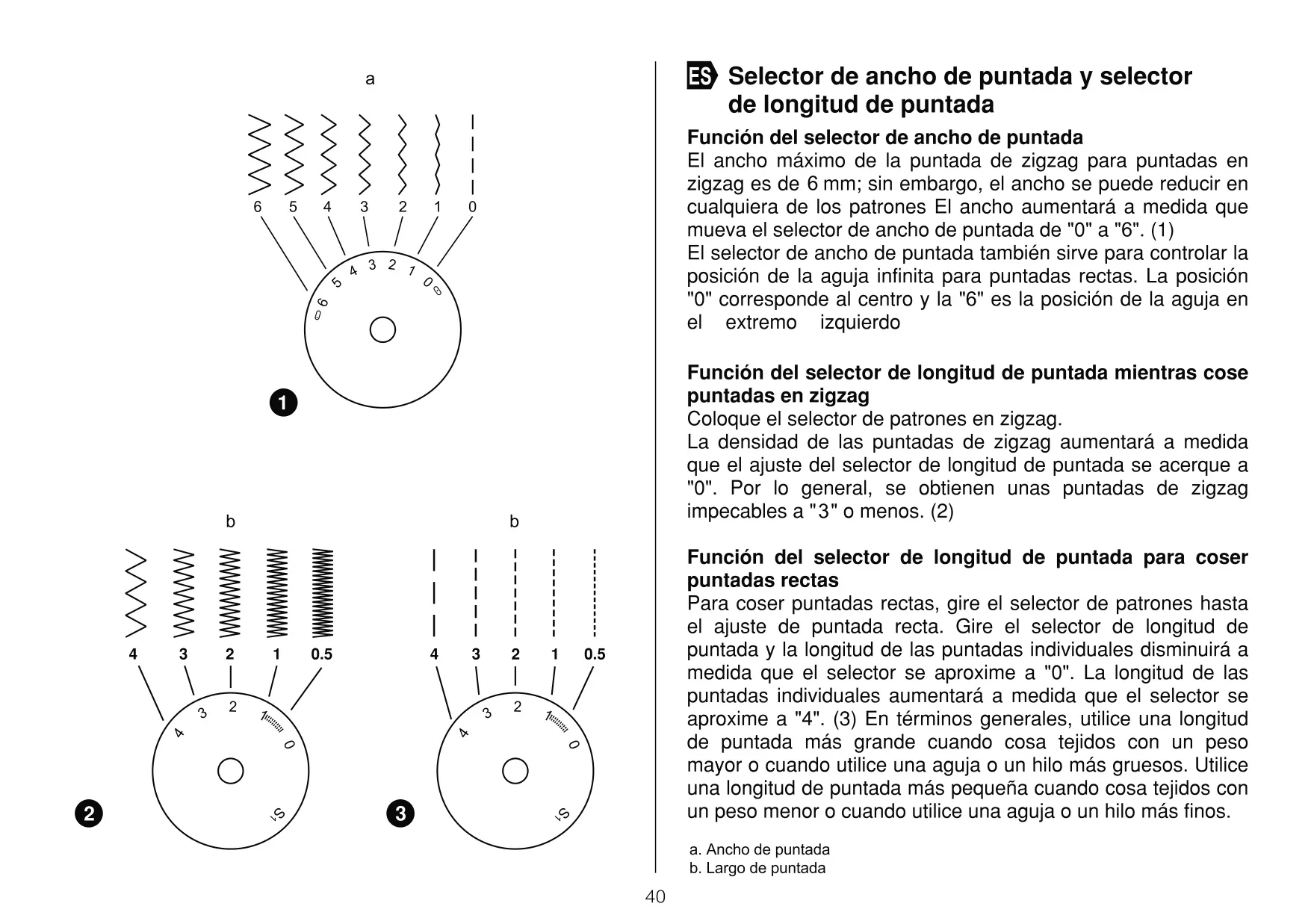 a

6 5 4 3 2 1 0

6 5 4 3 2 1 0

1

b

4 3 2 1 0.5

4 3 2 1 0

S1

2

b

4 3 2 1 0.5

4 3 2 1 0

S1

3

ES Selector de ancho de puntada y selector de longitud de puntada

Función del selector de ancho de puntada
El ancho máximo de la puntada de zigzag para puntadas en zigzag es de 6 mm; sin embargo, el ancho se puede reducir en cualquiera de los patrones El ancho aumentará a medida que mueva el selector de ancho de puntada de "0" a "6". (1)
El selector de ancho de puntada también sirve para controlar la posición de la aguja infinita para puntadas rectas. La posición "0" corresponde al centro y la "6" es la posición de la aguja en el extremo izquierdo

Función del selector de longitud de puntada mientras cose puntadas en zigzag
Coloque el selector de patrones en zigzag.
La densidad de las puntadas de zigzag aumentará a medida que el ajuste del selector de longitud de puntada se acerque a "0". Por lo general, se obtienen unas puntadas de zigzag impecables a "3" o menos. (2)

Función del selector de longitud de puntada para coser puntadas rectas
Para coser puntadas rectas, gire el selector de patrones hasta el ajuste de puntada recta. Gire el selector de longitud de puntada y la longitud de las puntadas individuales disminuirá a medida que el selector se aproxime a "0". La longitud de las puntadas individuales aumentará a medida que el selector se aproxime a "4". (3) En términos generales, utilice una longitud de puntada más grande cuando cosa tejidos con un peso mayor o cuando utilice una aguja o un hilo más gruesos. Utilice una longitud de puntada más pequeña cuando cosa tejidos con un peso menor o cuando utilice una aguja o un hilo más finos.

a. Ancho de puntada
b. Largo de puntada

40